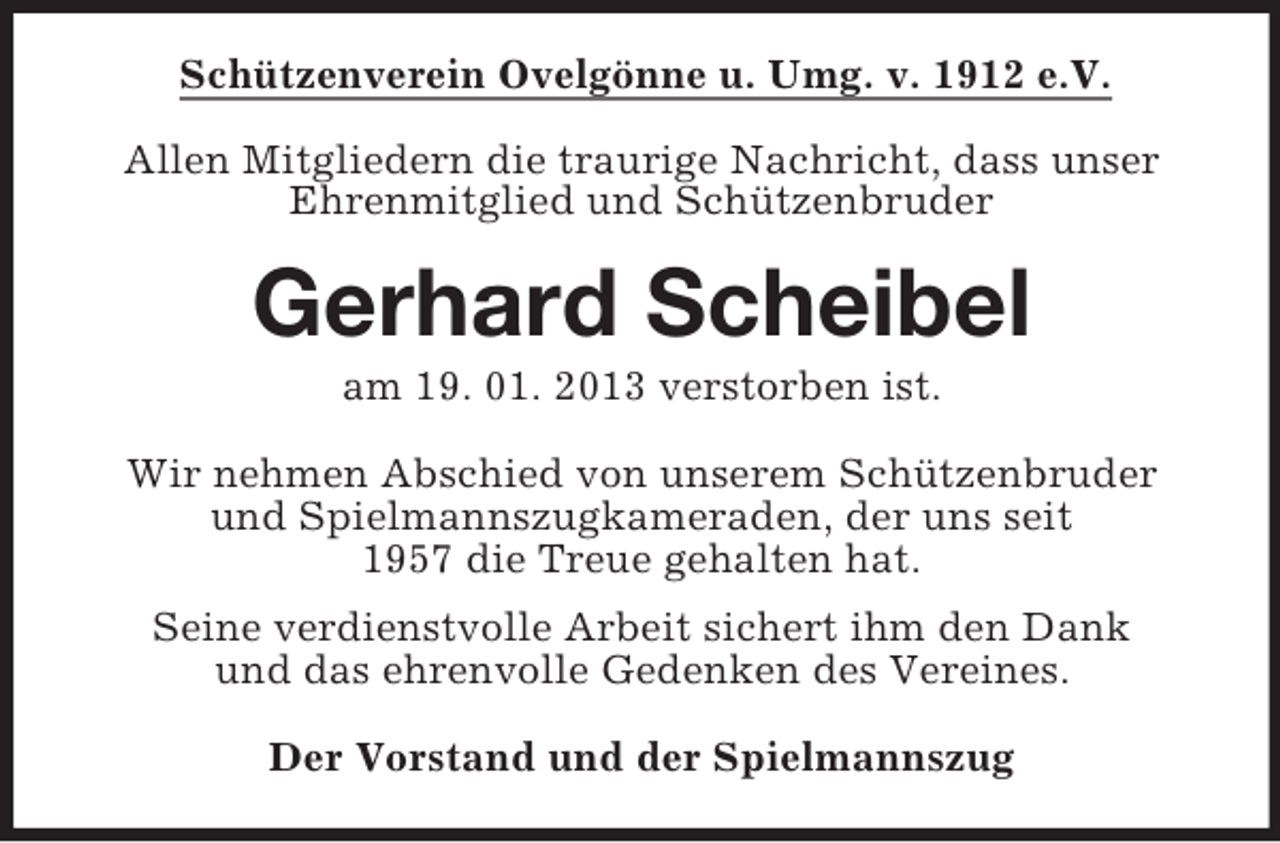 Schützenverein Ovelgönne u. Umg. v. 1912 e.V.

Allen Mitgliedern die traurige Nachricht, dass unser Ehrenmitglied und Schützenbruder

Gerhard Scheibel

am 19. 01. 2013 verstorben ist.

Wir nehmen Abschied von unserem Schützenbruder und Spielmannszugkameraden, der uns seit 1957 die Treue gehalten hat.

Seine verdienstvolle Arbeit sichert ihm den Dank und das ehrenvolle Gedenken des Vereines.

Der Vorstand und der Spielmannszug